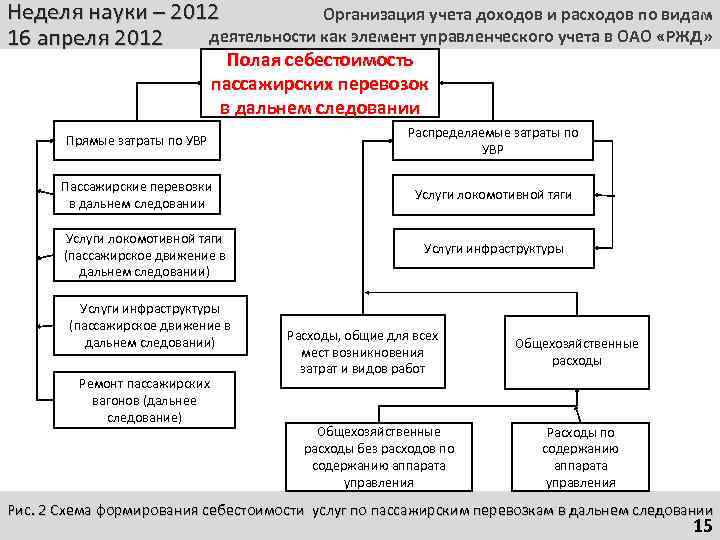 Неделя науки – 2012
16 апреля 2012

Организация учета доходов и расходов по видам деятельности как элемент управленческого учета в ОАО «РЖД»

Полая себестоимость пассажирских перевозок в дальнем следовании

Прямые затраты по УВР

Пассажирские перевозки в дальнем следовании

Услуги локомотивной тяги (пассажирское движение в дальнем следовании)

Услуги инфраструктуры (пассажирское движение в дальнем следовании)

Ремонт пассажирских вагонов (дальнее следование)

Распределяемые затраты по УВР

Услуги локомотивной тяги

Услуги инфраструктуры

Расходы, общие для всех мест возникновения затрат и видов работ

Общехозяйственные расходы

Общехозяйственные расходы без расходов по содержанию аппарата управления

Расходы по содержанию аппарата управления

Рис. 2 Схема формирования себестоимости услуг по пассажирским перевозкам в дальнем следовании

15